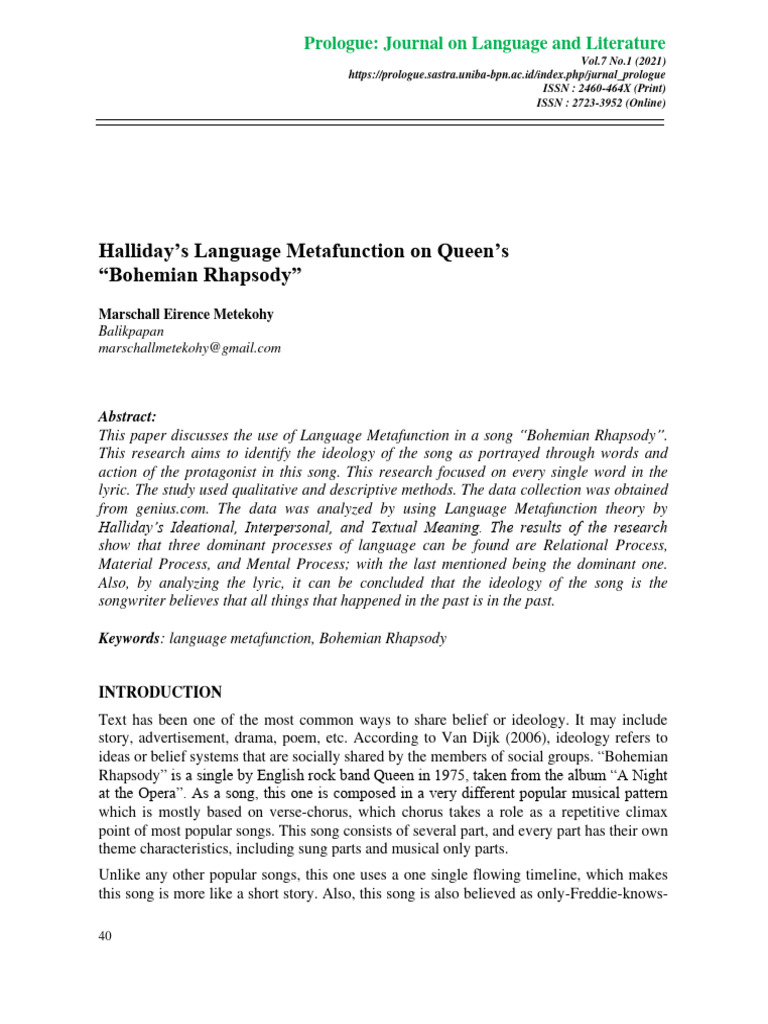 Prologue: Journal on Language and Literature
Vol.7 No.1 (2021)
https://prologue.sastra.uniba-bpn.ac.id/index.php/jurnal_prologue
ISSN : 2460-464X (Print)
ISSN : 2723-3952 (Online)

Halliday's Language Metafunction on Queen's "Bohemian Rhapsody"

Marschall Eirence Metekohy
Balikpapan
marschallmetekohy@gmail.com

Abstract:
This paper discusses the use of Language Metafunction in a song "Bohemian Rhapsody". This research aims to identify the ideology of the song as portrayed through words and action of the protagonist in this song. This research focused on every single word in the lyric. The study used qualitative and descriptive methods. The data collection was obtained from genius.com. The data was analyzed by using Language Metafunction theory by Halliday's Ideational, Interpersonal, and Textual Meaning. The results of the research show that three dominant processes of language can be found are Relational Process, Material Process, and Mental Process; with the last mentioned being the dominant one. Also, by analyzing the lyric, it can be concluded that the ideology of the song is the songwriter believes that all things that happened in the past is in the past.

Keywords: language metafunction, Bohemian Rhapsody

INTRODUCTION

Text has been one of the most common ways to share belief or ideology. It may include story, advertisement, drama, poem, etc. According to Van Dijk (2006), ideology refers to ideas or belief systems that are socially shared by the members of social groups. "Bohemian Rhapsody" is a single by English rock band Queen in 1975, taken from the album "A Night at the Opera". As a song, this one is composed in a very different popular musical pattern which is mostly based on verse-chorus, which chorus takes a role as a repetitive climax point of most popular songs. This song consists of several part, and every part has their own theme characteristics, including sung parts and musical only parts.

Unlike any other popular songs, this one uses a one single flowing timeline, which makes this song is more like a short story. Also, this song is also believed as only-Freddie-knows-

40